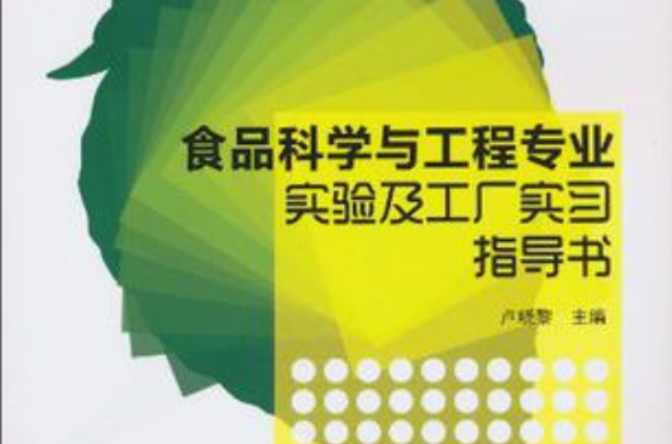 食品科学与工程专业
实验及工厂实习
指导书

卢晓黎 主编